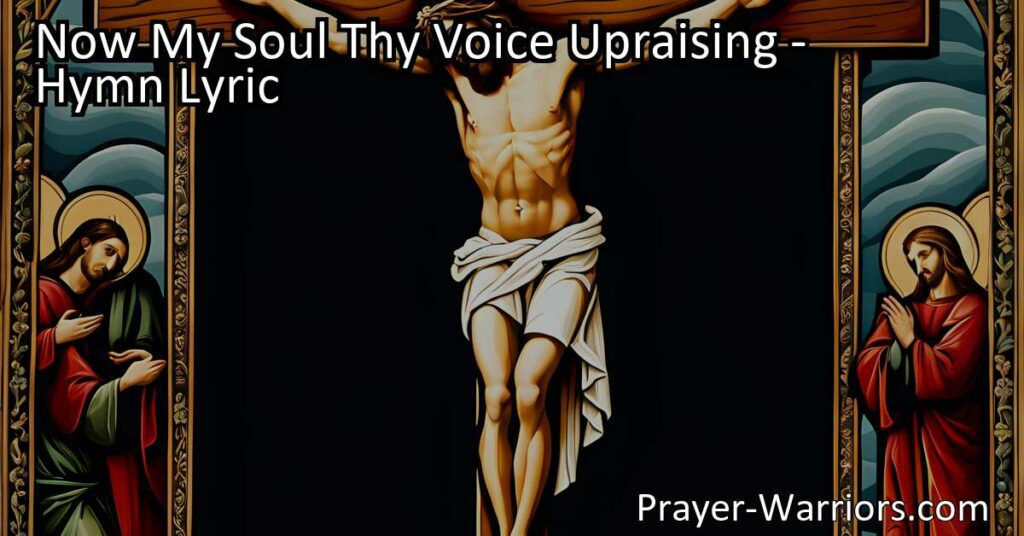 Now My Soul Thy Voice Upraising - Hymn Lyric

Prayer-Warriors.com